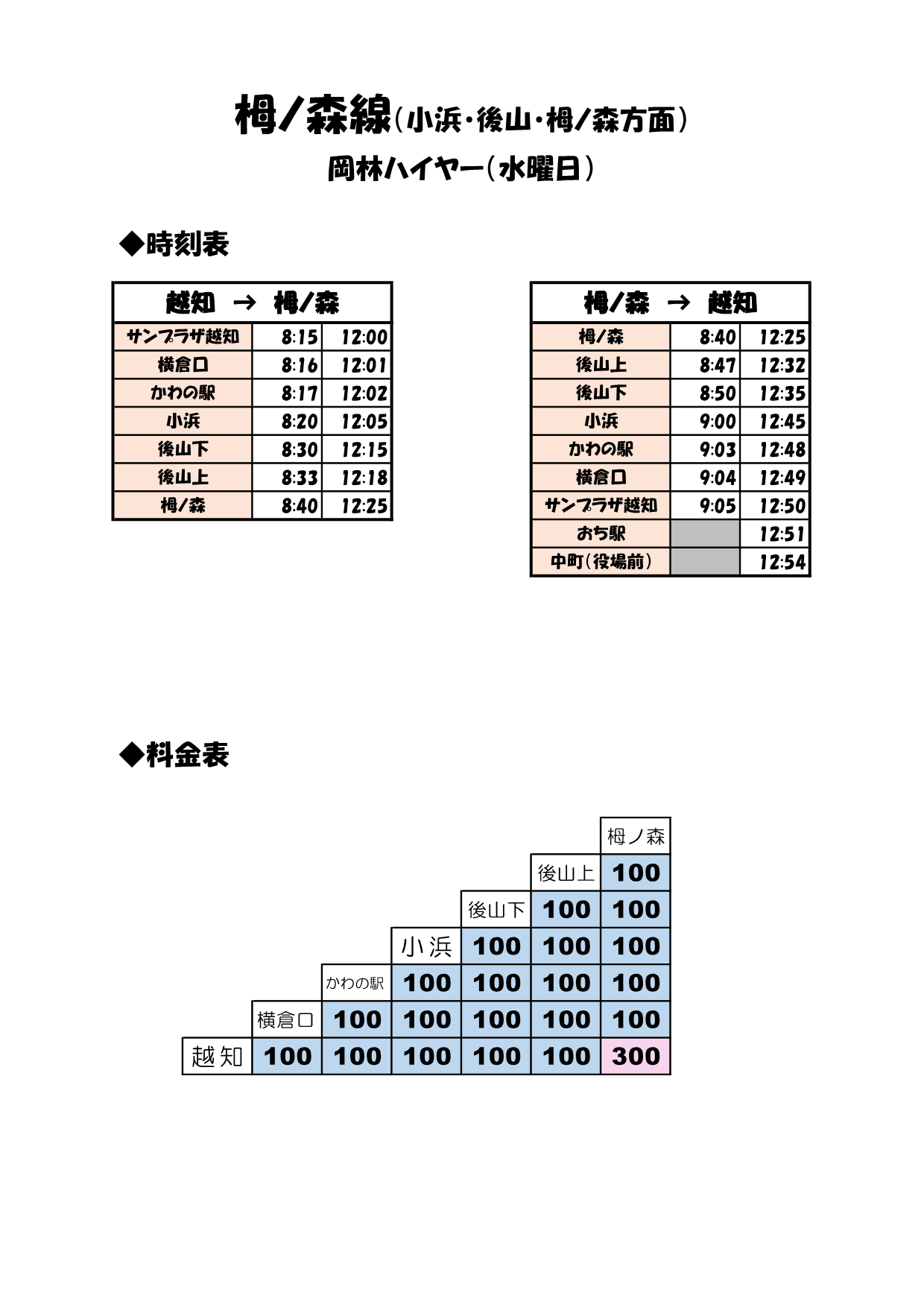 栂ノ森線(小浜・後山・栂ノ森方面)

岡林ハイヤー(水曜日)

◆時刻表

| 越知 → 栂ノ森 | | |
|---|---|---|
| サンプラザ越知 | 8:15 | 12:00 |
| 横倉口 | 8:16 | 12:01 |
| かわの駅 | 8:17 | 12:02 |
| 小浜 | 8:20 | 12:05 |
| 後山下 | 8:30 | 12:15 |
| 後山上 | 8:33 | 12:18 |
| 栂ノ森 | 8:40 | 12:25 |

| 栂ノ森 → 越知 | | |
|---|---|---|
| 栂ノ森 | 8:40 | 12:25 |
| 後山上 | 8:47 | 12:32 |
| 後山下 | 8:50 | 12:35 |
| 小浜 | 9:00 | 12:45 |
| かわの駅 | 9:03 | 12:48 |
| 横倉口 | 9:04 | 12:49 |
| サンプラザ越知 | 9:05 | 12:50 |
| おち駅 | | 12:51 |
| 中町(役場前) | | 12:54 |

◆料金表

| | | | | | | 栂ノ森 |
|---|---|---|---|---|---|---|
| | | | | | 後山上 | 100 |
| | | | | 後山下 | 100 | 100 |
| | | | 小浜 | 100 | 100 | 100 |
| | | かわの駅 | 100 | 100 | 100 | 100 |
| | 横倉口 | 100 | 100 | 100 | 100 | 100 |
| 越知 | 100 | 100 | 100 | 100 | 100 | 300 |